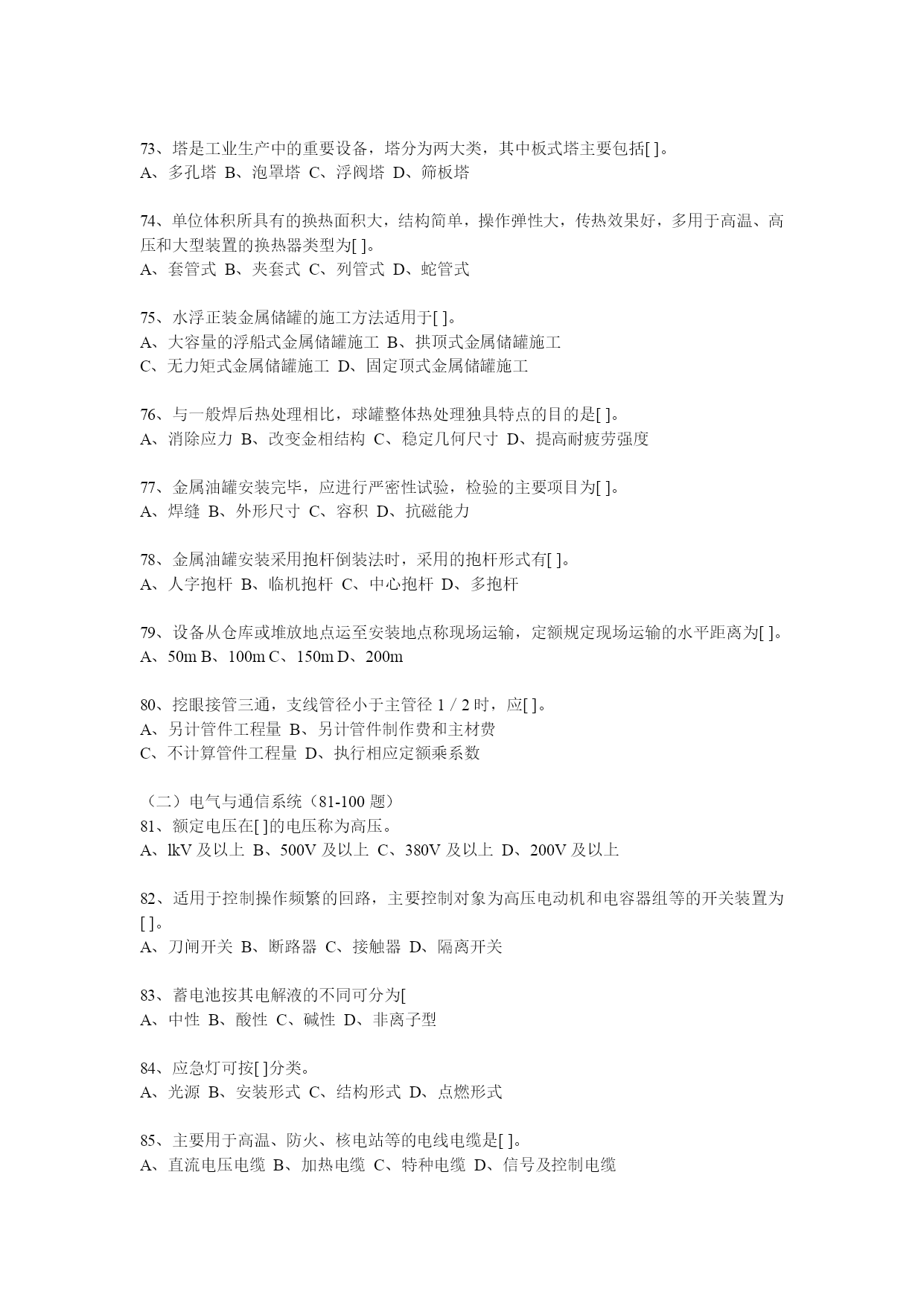 73、塔是工业生产中的重要设备，塔分为两大类，其中板式塔主要包括[ ]。
A、多孔塔 B、泡罩塔 C、浮阀塔 D、筛板塔

74、单位体积所具有的换热面积大，结构简单，操作弹性大，传热效果好，多用于高温、高压和大型装置的换热器类型为[ ]。
A、套管式 B、夹套式 C、列管式 D、蛇管式

75、水浮正装金属储罐的施工方法适用于[ ]。
A、大容量的浮船式金属储罐施工 B、拱顶式金属储罐施工
C、无力矩式金属储罐施工 D、固定顶式金属储罐施工

76、与一般焊后热处理相比，球罐整体热处理独具特点的目的是[ ]。
A、消除应力 B、改变金相结构 C、稳定几何尺寸 D、提高耐疲劳强度

77、金属油罐安装完毕，应进行严密性试验，检验的主要项目为[ ]。
A、焊缝 B、外形尺寸 C、容积 D、抗磁能力

78、金属油罐安装采用抱杆倒装法时，采用的抱杆形式有[ ]。
A、人字抱杆 B、临机抱杆 C、中心抱杆 D、多抱杆

79、设备从仓库或堆放地点运至安装地点称现场运输，定额规定现场运输的水平距离为[ ]。
A、50m B、100m C、150m D、200m

80、挖眼接管三通，支线管径小于主管径 1 / 2 时，应[ ]。
A、另计管件工程量 B、另计管件制作费和主材费
C、不计算管件工程量 D、执行相应定额乘系数

（二）电气与通信系统（81-100 题）
81、额定电压在[ ]的电压称为高压。
A、lkV 及以上 B、500V 及以上 C、380V 及以上 D、200V 及以上

82、适用于控制操作频繁的回路，主要控制对象为高压电动机和电容器组等的开关装置为[ ]。
A、刀闸开关 B、断路器 C、接触器 D、隔离开关

83、蓄电池按其电解液的不同可分为[
A、中性 B、酸性 C、碱性 D、非离子型

84、应急灯可按[ ]分类。
A、光源 B、安装形式 C、结构形式 D、点燃形式

85、主要用于高温、防火、核电站等的电线电缆是[ ]。
A、直流电压电缆 B、加热电缆 C、特种电缆 D、信号及控制电缆